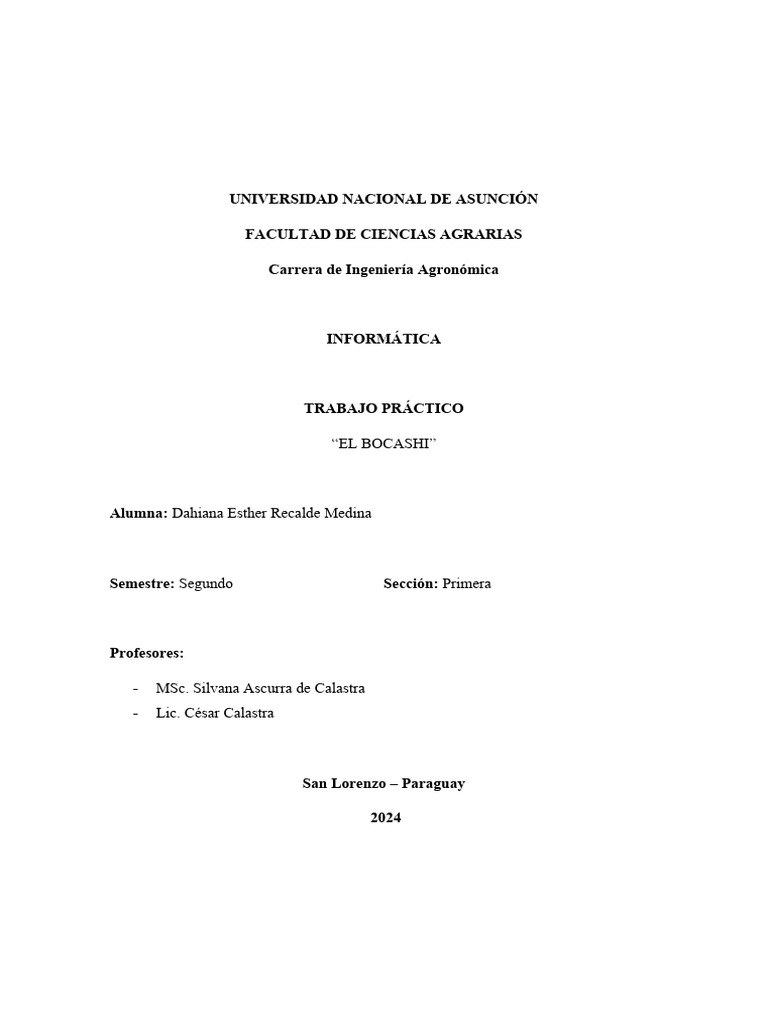 UNIVERSIDAD NACIONAL DE ASUNCIÓN

FACULTAD DE CIENCIAS AGRARIAS

Carrera de Ingeniería Agronómica

INFORMÁTICA

TRABAJO PRÁCTICO

“EL BOCASHI”

Alumna: Dahiana Esther Recalde Medina

Semestre: Segundo

Sección: Primera

Profesores:

- MSc. Silvana Ascurra de Calastra
- Lic. César Calastra

San Lorenzo – Paraguay

2024